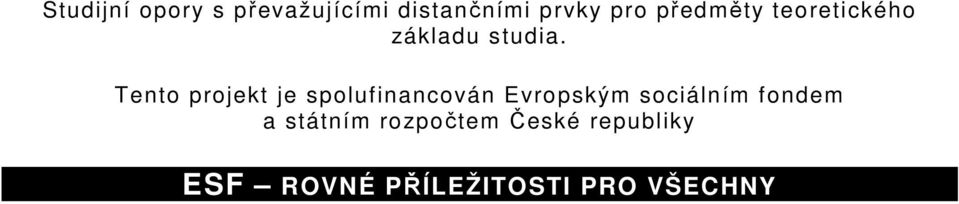 Studijní opory s převažujícími distančními prvky pro předměty teoretického základu studia.

Tento projekt je spolufinancován Evropským sociálním fondem a státním rozpočtem České republiky

ESF – ROVNÉ PŘÍLEŽITOSTI PRO VŠECHNY